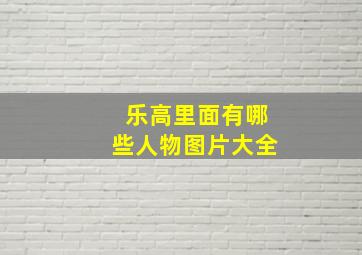 乐高里面有哪些人物图片大全